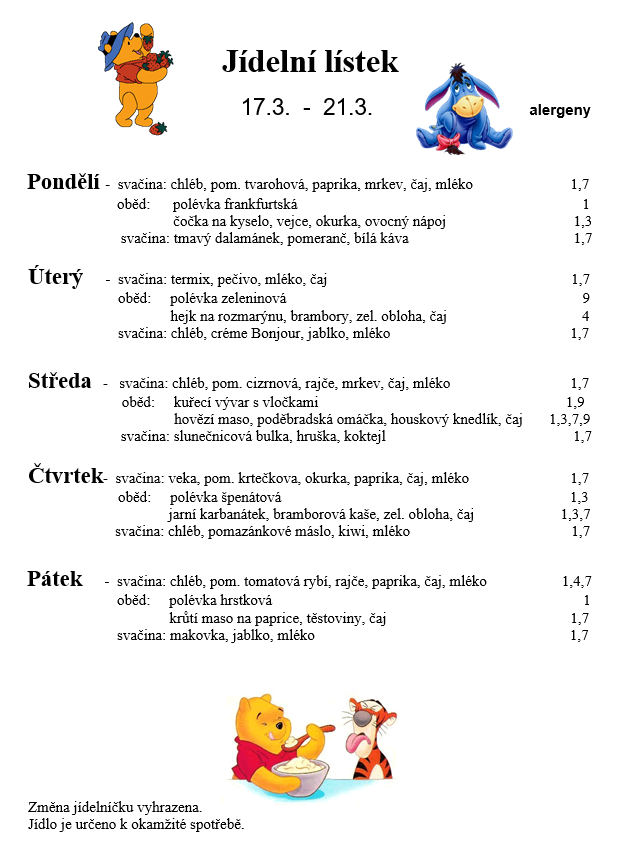 Jídelní lístek

17.3. - 21.3.

alergeny

Pondělí - svačina: chléb, pom. tvarohová, paprika, mrkev, čaj, mléko 1,7
oběd: polévka frankfurtská 1
čočka na kyselo, vejce, okurka, ovocný nápoj 1,3
svačina: tmavý dalamánek, pomeranč, bílá káva 1,7

Úterý - svačina: termix, pečivo, mléko, čaj 1,7
oběd: polévka zeleninová 9
hejk na rozmarýnu, brambory, zel. obloha, čaj 4
svačina: chléb, créme Bonjour, jablko, mléko 1,7

Středa - svačina: chléb, pom. cizrnová, rajče, mrkev, čaj, mléko 1,7
oběd: kuřecí vývar s vločkami 1,9
hovězí maso, poděbradská omáčka, houskový knedlík, čaj 1,3,7,9
svačina: slunečnicová bulka, hruška, koktejl 1,7

Čtvrtek- svačina: veka, pom. krtečkova, okurka, paprika, čaj, mléko 1,7
oběd: polévka špenátová 1,3
jarní karbanátek, bramborová kaše, zel. obloha, čaj 1,3,7
svačina: chléb, pomazánkové máslo, kiwi, mléko 1,7

Pátek - svačina: chléb, pom. tomatová rybí, rajče, paprika, čaj, mléko 1,4,7
oběd: polévka hrstková 1
krůtí maso na paprice, těstoviny, čaj 1,7
svačina: makovka, jablko, mléko 1,7

Změna jídelníčku vyhrazena.
Jídlo je určeno k okamžité spotřebě.